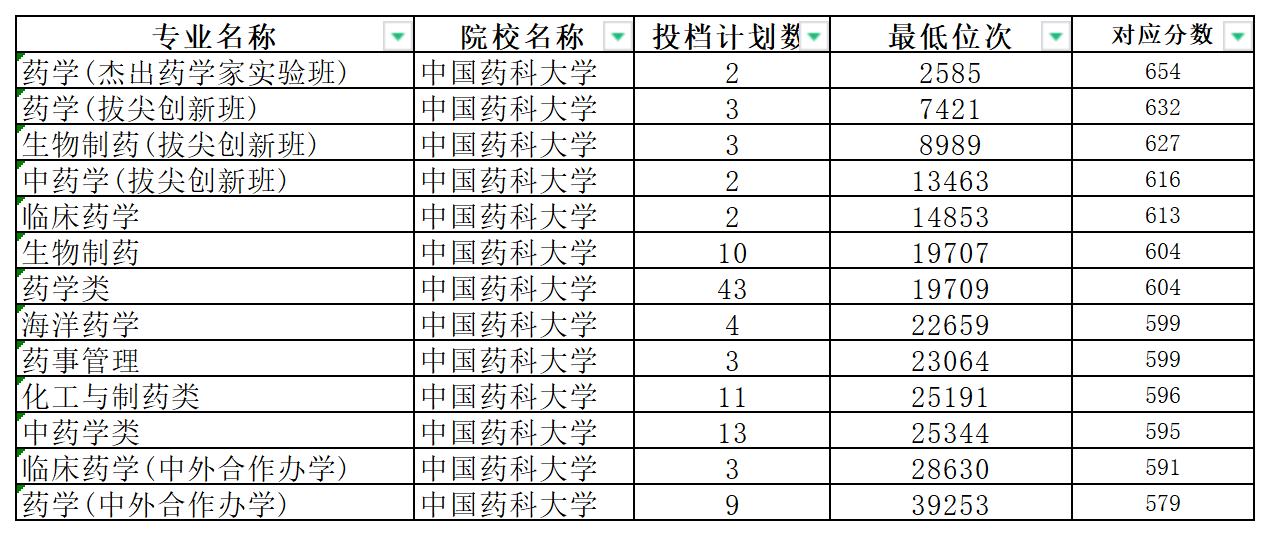 | 专业名称 | 院校名称 | 投档计划数 | 最低位次 | 对应分数 |
|---|---|---|---|---|
| 药学(杰出药学家实验班) | 中国药科大学 | 2 | 2585 | 654 |
| 药学(拔尖创新班) | 中国药科大学 | 3 | 7421 | 632 |
| 生物制药(拔尖创新班) | 中国药科大学 | 3 | 8989 | 627 |
| 中药学(拔尖创新班) | 中国药科大学 | 2 | 13463 | 616 |
| 临床药学 | 中国药科大学 | 2 | 14853 | 613 |
| 生物制药 | 中国药科大学 | 10 | 19707 | 604 |
| 药学类 | 中国药科大学 | 43 | 19709 | 604 |
| 海洋药学 | 中国药科大学 | 4 | 22659 | 599 |
| 药事管理 | 中国药科大学 | 3 | 23064 | 599 |
| 化工与制药类 | 中国药科大学 | 11 | 25191 | 596 |
| 中药学类 | 中国药科大学 | 13 | 25344 | 595 |
| 临床药学(中外合作办学) | 中国药科大学 | 3 | 28630 | 591 |
| 药学(中外合作办学) | 中国药科大学 | 9 | 39253 | 579 |